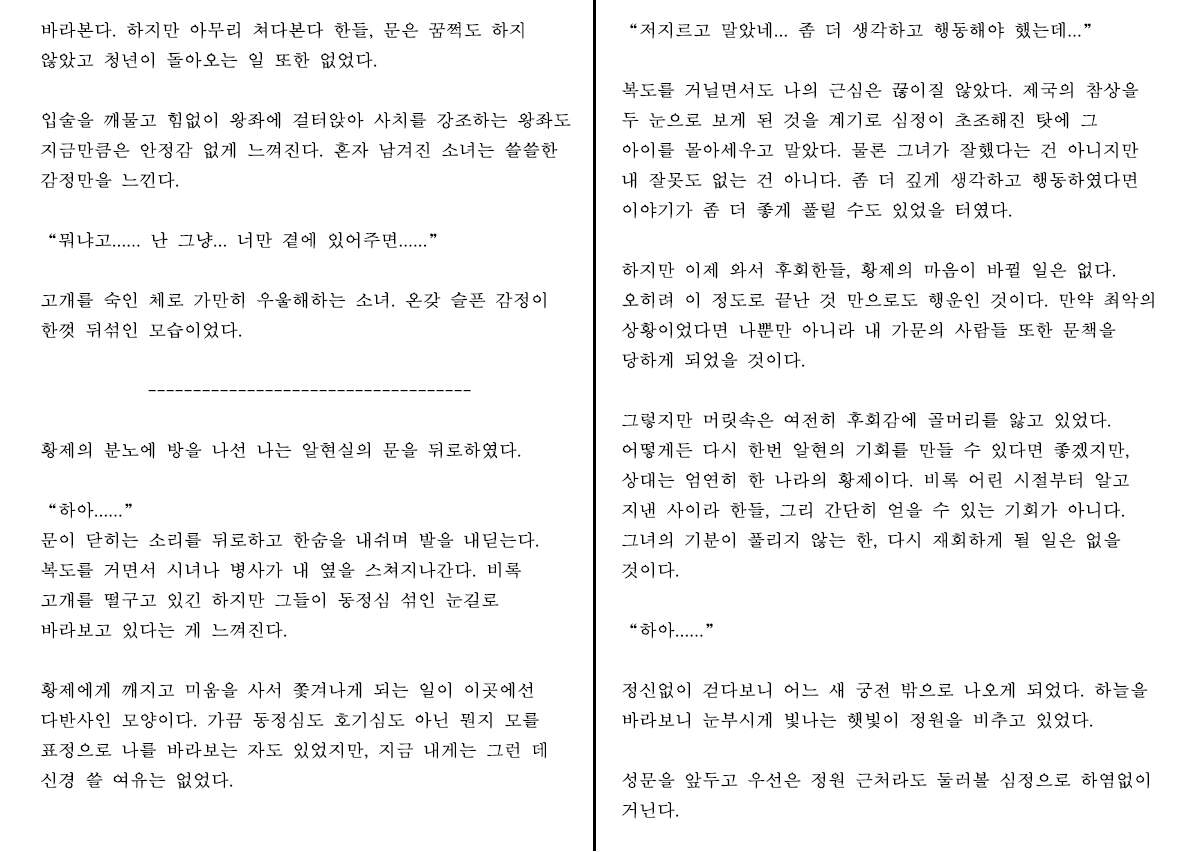 바라본다. 하지만 아무리 쳐다본다 한들, 문은 꿈쩍도 하지 않았고 청년이 돌아오는 일 또한 없었다.

입술을 깨물고 힘없이 왕좌에 걸터앉아 사치를 강조하는 왕좌도 지금만큼은 안정감 없게 느껴진다. 혼자 남겨진 소녀는 쓸쓸한 감정만을 느낀다.

“뭐냐고...... 난 그냥... 너만 곁에 있어주면......”

고개를 숙인 체로 가만히 우울해하는 소녀. 온갖 슬픈 감정이 한껏 뒤섞인 모습이었다.

------------------------------------

황제의 분노에 방을 나선 나는 알현실의 문을 뒤로하였다.

“하아......”
문이 닫히는 소리를 뒤로하고 한숨을 내쉬며 발을 내딛는다. 복도를 거면서 시녀나 병사가 내 옆을 스쳐지나간다. 비록 고개를 떨구고 있긴 하지만 그들이 동정심 섞인 눈길로 바라보고 있다는 게 느껴진다.

황제에게 깨지고 미움을 사서 쫓겨나게 되는 일이 이곳에선 다반사인 모양이다. 가끔 동정심도 호기심도 아닌 뭔지 모를 표정으로 나를 바라보는 자도 있었지만, 지금 내게는 그런 데 신경 쓸 여유는 없었다.

“저지르고 말았네... 좀 더 생각하고 행동해야 했는데...”

복도를 거닐면서도 나의 근심은 끊이질 않았다. 제국의 참상을 두 눈으로 보게 된 것을 계기로 심정이 초조해진 탓에 그 아이를 몰아세우고 말았다. 물론 그녀가 잘했다는 건 아니지만 내 잘못도 없는 건 아니다. 좀 더 깊게 생각하고 행동하였다면 이야기가 좀 더 좋게 풀릴 수도 있었을 터였다.

하지만 이제 와서 후회한들, 황제의 마음이 바뀔 일은 없다. 오히려 이 정도로 끝난 것 만으로도 행운인 것이다. 만약 최악의 상황이었다면 나뿐만 아니라 내 가문의 사람들 또한 문책을 당하게 되었을 것이다.

그렇지만 머릿속은 여전히 후회감에 골머리를 앓고 있었다. 어떻게든 다시 한번 알현의 기회를 만들 수 있다면 좋겠지만, 상대는 엄연히 한 나라의 황제이다. 비록 어린 시절부터 알고 지낸 사이라 한들, 그리 간단히 얻을 수 있는 기회가 아니다. 그녀의 기분이 풀리지 않는 한, 다시 재회하게 될 일은 없을 것이다.

“하아......”

정신없이 걷다보니 어느 새 궁전 밖으로 나오게 되었다. 하늘을 바라보니 눈부시게 빛나는 햇빛이 정원을 비추고 있었다.

성문을 앞두고 우선은 정원 근처라도 둘러볼 심정으로 하염없이 거닌다.